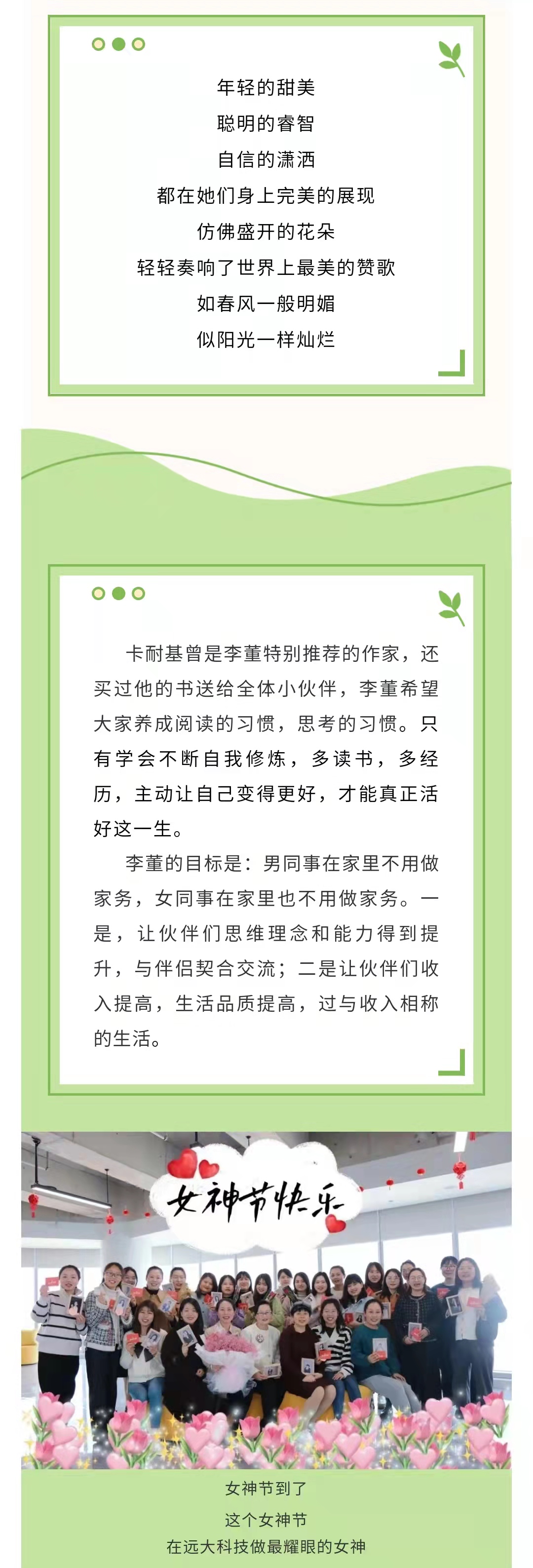 年轻的甜美
聪明的睿智
自信的潇洒
都在她们身上完美的展现
仿佛盛开的花朵
轻轻奏响了世界上最美的赞歌
如春风一般明媚
似阳光一样灿烂

卡耐基曾是李董特别推荐的作家，还买过他的书送给全体小伙伴，李董希望大家养成阅读的习惯，思考的习惯。只有学会不断自我修炼，多读书，多经历，主动让自己变得更好，才能真正活好这一生。

李董的目标是：男同事在家里不用做家务，女同事在家里也不用做家务。一是，让伙伴们思维理念和能力得到提升，与伴侣契合交流；二是让伙伴们收入提高，生活品质提高，过与收入相称的生活。

女神节快乐

女神节到了
这个女神节
在远大科技做最耀眼的女神